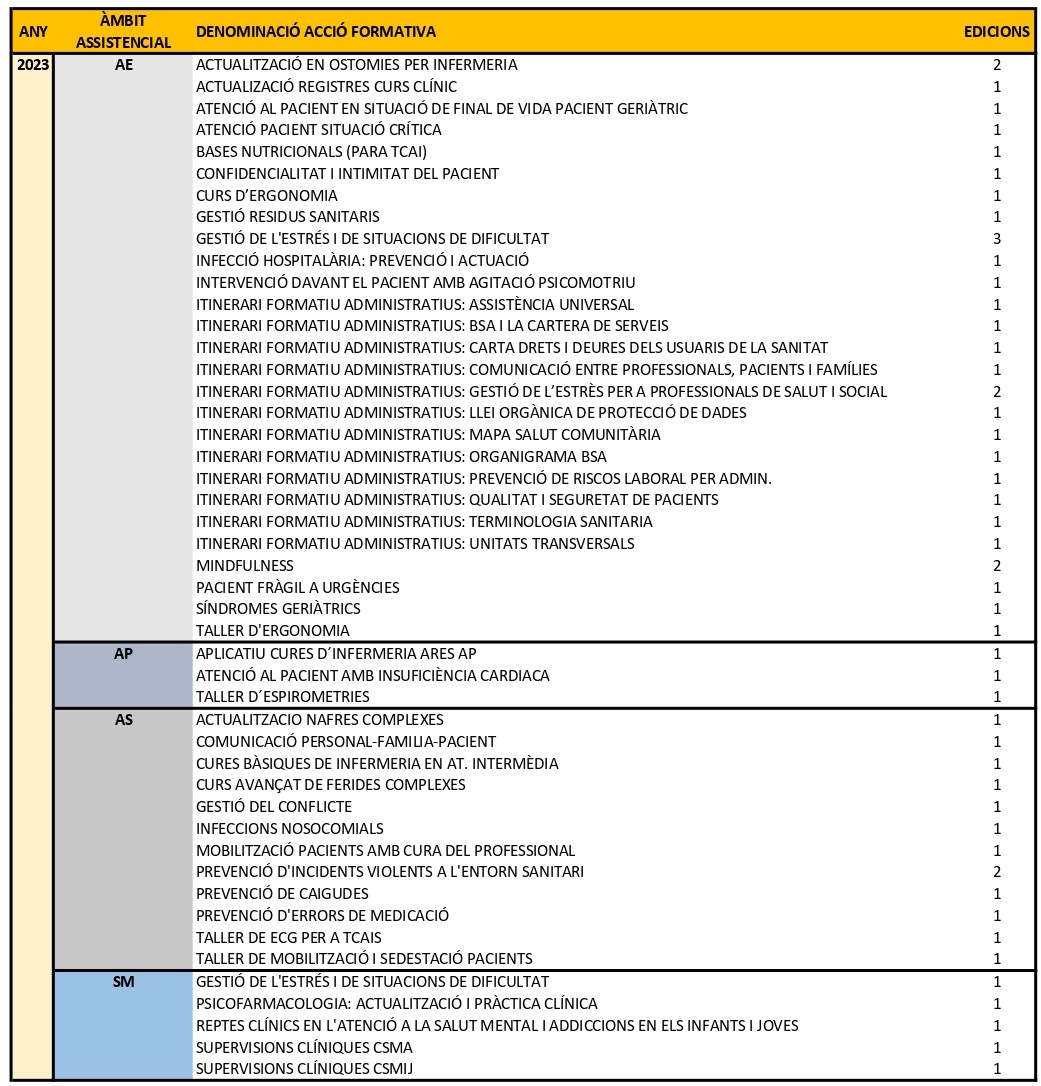 | ANY | ÀMBIT ASSISTENCIAL | DENOMINACIÓ ACCIÓ FORMATIVA | EDICIONS |
|---|---|---|---|
| 2023 | AE | ACTUALITZACIÓ EN OSTOMIES PER INFERMERIA | 2 |
| | | ACTUALIZACIÓ REGISTRES CURS CLÍNIC | 1 |
| | | ATENCIÓ AL PACIENT EN SITUACIÓ DE FINAL DE VIDA PACIENT GERIÀTRIC | 1 |
| | | ATENCIÓ PACIENT SITUACIÓ CRÍTICA | 1 |
| | | BASES NUTRICIONALS (PARA TCAI) | 1 |
| | | CONFIDENCIALITAT I INTIMITAT DEL PACIENT | 1 |
| | | CURS D'ERGONOMIA | 1 |
| | | GESTIÓ RESIDUS SANITARIS | 1 |
| | | GESTIÓ DE L'ESTRÉS I DE SITUACIONS DE DIFICULTAT | 3 |
| | | INFECCIÓ HOSPITALÀRIA: PREVENCIÓ I ACTUACIÓ | 1 |
| | | INTERVENCIÓ DAVANT EL PACIENT AMB AGITACIÓ PSICOMOTRIU | 1 |
| | | ITINERARI FORMATIU ADMINISTRATIUS: ASSISTÈNCIA UNIVERSAL | 1 |
| | | ITINERARI FORMATIU ADMINISTRATIUS: BSA I LA CARTERA DE SERVEIS | 1 |
| | | ITINERARI FORMATIU ADMINISTRATIUS: CARTA DRETS I DEURES DELS USUARIS DE LA SANITAT | 1 |
| | | ITINERARI FORMATIU ADMINISTRATIUS: COMUNICACIÓ ENTRE PROFESSIONALS, PACIENTS I FAMÍLIES | 1 |
| | | ITINERARI FORMATIU ADMINISTRATIUS: GESTIÓ DE L'ESTRÈS PER A PROFESSIONALS DE SALUT I SOCIAL | 2 |
| | | ITINERARI FORMATIU ADMINISTRATIUS: LLEI ORGÀNICA DE PROTECCIÓ DE DADES | 1 |
| | | ITINERARI FORMATIU ADMINISTRATIUS: MAPA SALUT COMUNITÀRIA | 1 |
| | | ITINERARI FORMATIU ADMINISTRATIUS: ORGANIGRAMA BSA | 1 |
| | | ITINERARI FORMATIU ADMINISTRATIUS: PREVENCIÓ DE RISCOS LABORAL PER ADMIN. | 1 |
| | | ITINERARI FORMATIU ADMINISTRATIUS: QUALITAT I SEGURETAT DE PACIENTS | 1 |
| | | ITINERARI FORMATIU ADMINISTRATIUS: TERMINOLOGIA SANITARIA | 1 |
| | | ITINERARI FORMATIU ADMINISTRATIUS: UNITATS TRANSVERSALS | 1 |
| | | MINDFULNESS | 2 |
| | | PACIENT FRÀGIL A URGÈNCIES | 1 |
| | | SÍNDROMES GERIÀTRICS | 1 |
| | | TALLER D'ERGONOMIA | 1 |
| | AP | APLICATIU CURES D´INFERMERIA ARES AP | 1 |
| | | ATENCIÓ AL PACIENT AMB INSUFICIÈNCIA CARDIACA | 1 |
| | | TALLER D´ESPIROMETRIES | 1 |
| | AS | ACTUALITZACIO NAFRES COMPLEXES | 1 |
| | | COMUNICACIÓ PERSONAL-FAMILIA-PACIENT | 1 |
| | | CURES BÀSIQUES DE INFERMERIA EN AT. INTERMÈDIA | 1 |
| | | CURS AVANÇAT DE FERIDES COMPLEXES | 1 |
| | | GESTIÓ DEL CONFLICTE | 1 |
| | | INFECCIONS NOSOCOMIALS | 1 |
| | | MOBILITZACIÓ PACIENTS AMB CURA DEL PROFESSIONAL | 1 |
| | | PREVENCIÓ D'INCIDENTS VIOLENTS A L'ENTORN SANITARI | 2 |
| | | PREVENCIÓ DE CAIGUDES | 1 |
| | | PREVENCIÓ D'ERRORS DE MEDICACIÓ | 1 |
| | | TALLER DE ECG PER A TCAIS | 1 |
| | | TALLER DE MOBILITZACIÓ I SEDESTACIÓ PACIENTS | 1 |
| | SM | GESTIÓ DE L'ESTRÉS I DE SITUACIONS DE DIFICULTAT | 1 |
| | | PSICOFARMACOLOGIA: ACTUALITZACIÓ I PRÀCTICA CLÍNICA | 1 |
| | | REPTES CLÍNICS EN L'ATENCIÓ A LA SALUT MENTAL I ADDICCIONS EN ELS INFANTS I JOVES | 1 |
| | | SUPERVISIONS CLÍNIQUES CSMA | 1 |
| | | SUPERVISIONS CLÍNIQUES CSMIJ | 1 |